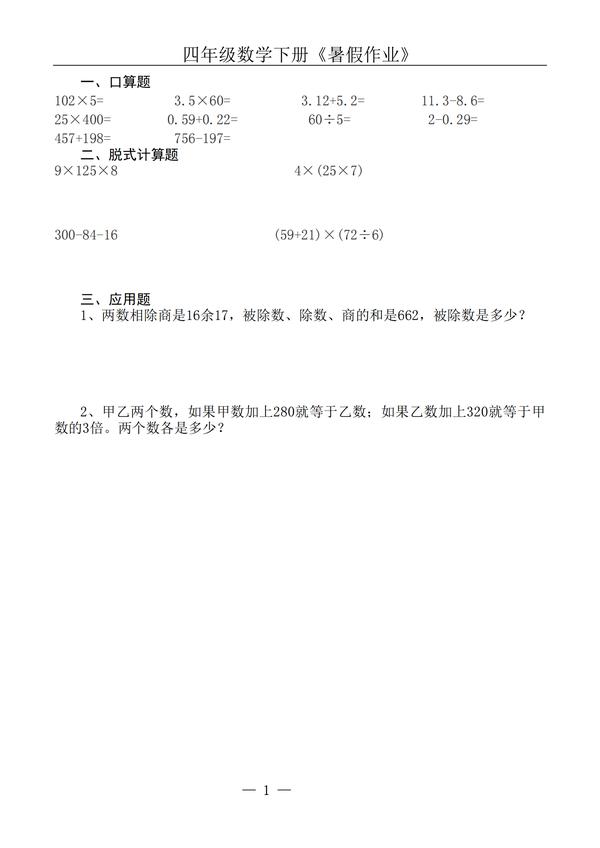 四年级数学下册《暑假作业》

一、口算题

$102\times5=$　　$3.5\times60=$　　$3.12+5.2=$　　$11.3-8.6=$

$25\times400=$　　$0.59+0.22=$　　$60\div5=$　　$2-0.29=$

$457+198=$　　$756-197=$

二、脱式计算题

$9\times125\times8$　　$4\times(25\times7)$

$300-84-16$　　$(59+21)\times(72\div6)$

三、应用题

1、两数相除商是16余17，被除数、除数、商的和是662，被除数是多少？

2、甲乙两个数，如果甲数加上280就等于乙数；如果乙数加上320就等于甲数的3倍。两个数各是多少？

— 1 —